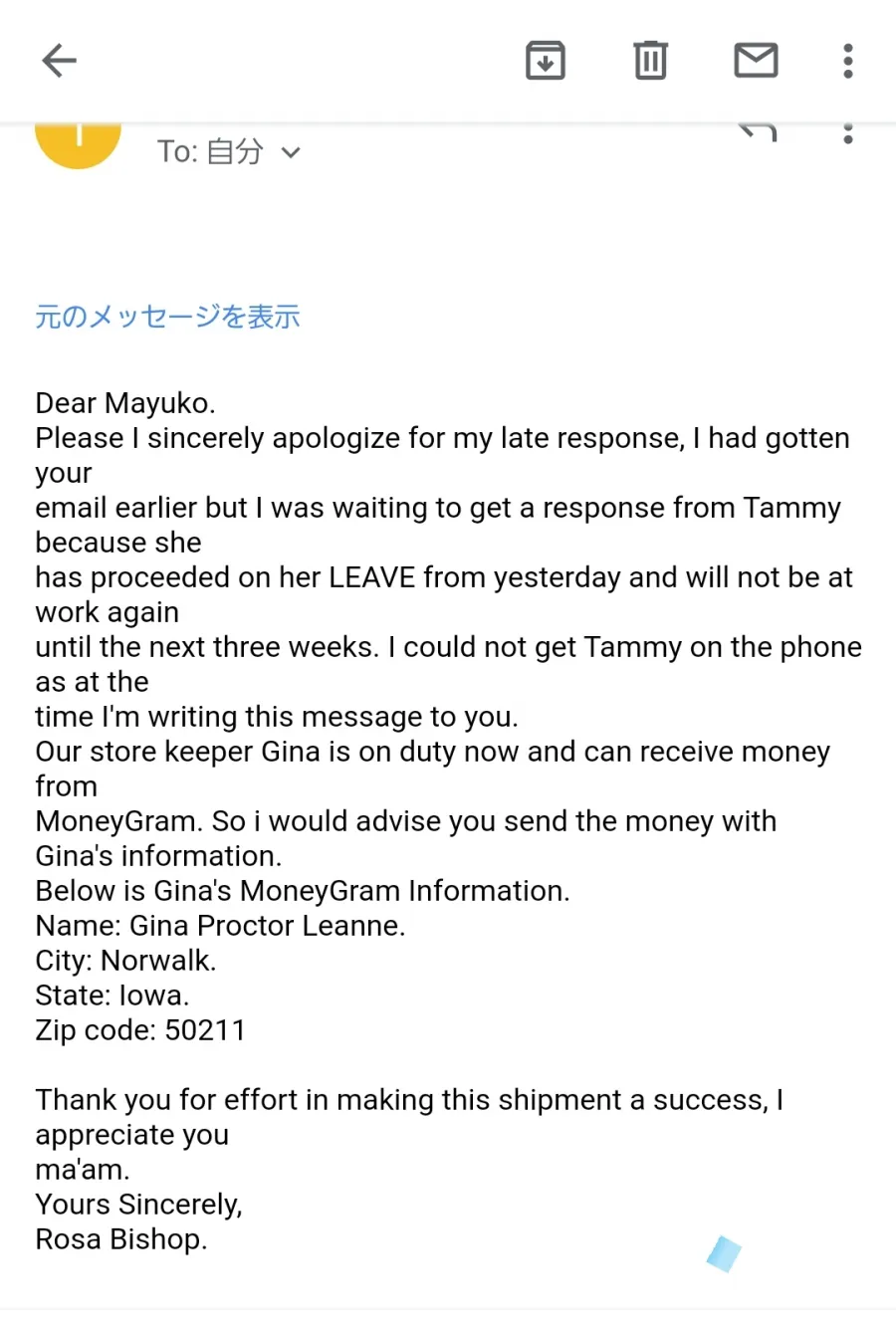 To: 自分

元のメッセージを表示

Dear Mayuko.
Please I sincerely apologize for my late response, I had gotten your email earlier but I was waiting to get a response from Tammy because she has proceeded on her LEAVE from yesterday and will not be at work again until the next three weeks. I could not get Tammy on the phone as at the time I'm writing this message to you.
Our store keeper Gina is on duty now and can receive money from MoneyGram. So i would advise you send the money with Gina's information.
Below is Gina's MoneyGram Information.
Name: Gina Proctor Leanne.
City: Norwalk.
State: Iowa.
Zip code: 50211

Thank you for effort in making this shipment a success, I appreciate you ma'am.
Yours Sincerely,
Rosa Bishop.